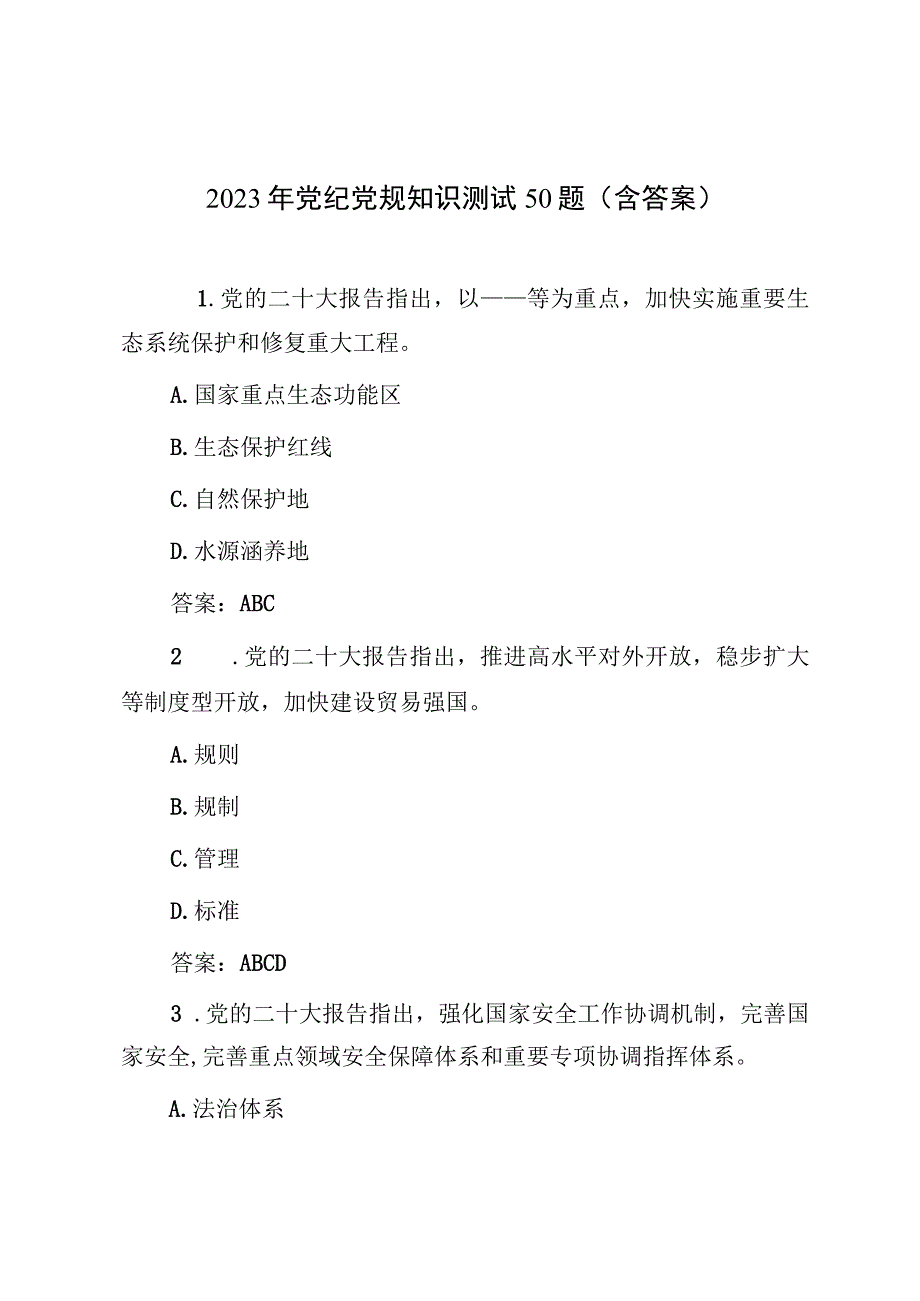 2023年党纪党规知识测试50题（含答案）

1.党的二十大报告指出，以——等为重点，加快实施重要生态系统保护和修复重大工程。

A.国家重点生态功能区

B.生态保护红线

C.自然保护地

D.水源涵养地

答案：ABC

2　.党的二十大报告指出，推进高水平对外开放，稳步扩大等制度型开放，加快建设贸易强国。

A.规则

B.规制

C.管理

D.标准

答案：ABCD

3 .党的二十大报告指出，强化国家安全工作协调机制，完善国家安全,完善重点领域安全保障体系和重要专项协调指挥体系。

A.法治体系